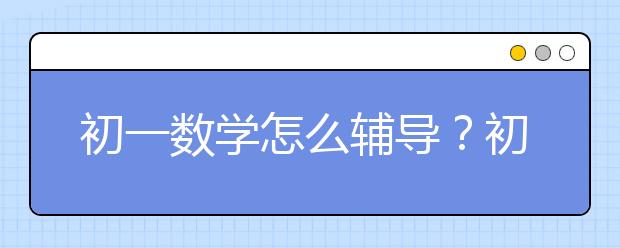 初一数学怎么辅导？初